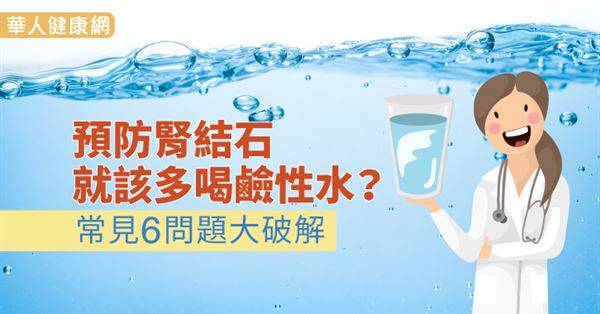 華人健康網

預防腎結石
就該多喝鹼性水？

常見6問題大破解